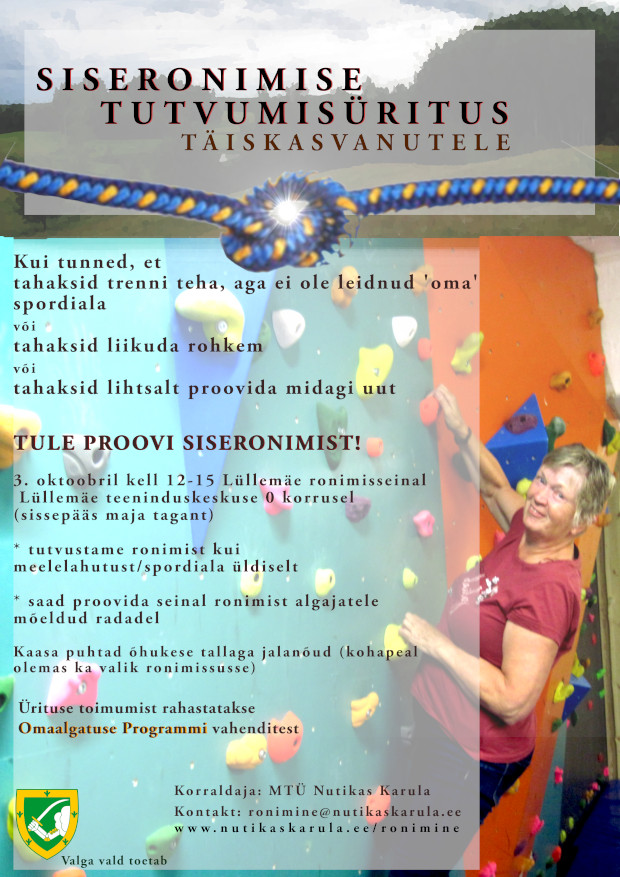 SISERONIMISE
TUTVUMISÜRITUS
TÄISKASVANUTELE

Kui tunned, et
tahaksid trenni teha, aga ei ole leidnud 'oma' spordiala
või
tahaksid liikuda rohkem
või
tahaksid lihtsalt proovida midagi uut

TULE PROOVI SISERONIMIST!

3. oktoobril kell 12-15 Lüllemäe ronimisseinal
Lüllemäe teeninduskeskuse 0 korrusel
(sissepääs maja tagant)

* tutvustame ronimist kui meelelahutust/spordiala üldiselt

* saad proovida seinal ronimist algajatele mõeldud radadel

Kaasa puhtad õhukese tallaga jalanõud (kohapeal olemas ka valik ronimissusse)

Ürituse toimumist rahastatakse
Omaalgatuse Programmi vahenditest

Korraldaja: MTÜ Nutikas Karula
Kontakt: ronimine@nutikaskarula.ee
www.nutikaskarula.ee/ronimine

Valga vald toetab